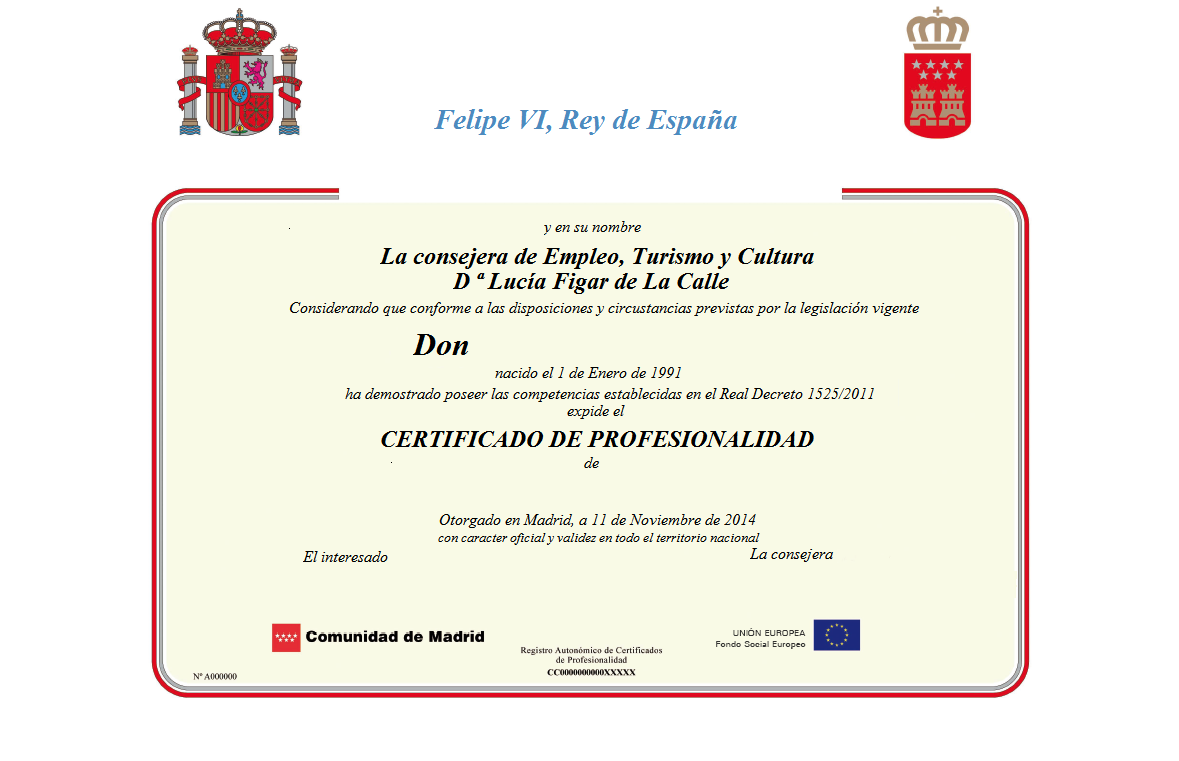 Felipe VI, Rey de España

y en su nombre

La consejera de Empleo, Turismo y Cultura
D ª Lucía Figar de La Calle

Considerando que conforme a las disposiciones y circustancias previstas por la legislación vigente

Don

nacido el 1 de Enero de 1991
ha demostrado poseer las competencias establecidas en el Real Decreto 1525/2011
expide el

CERTIFICADO DE PROFESIONALIDAD
de

Otorgado en Madrid, a 11 de Noviembre de 2014
con caracter oficial y validez en todo el territorio nacional

El interesado

La consejera

Comunidad de Madrid

Registro Autonómico de Certificados de Profesionalidad
CC0000000000XXXXX

UNIÓN EUROPEA
Fondo Social Europeo

Nº A000000